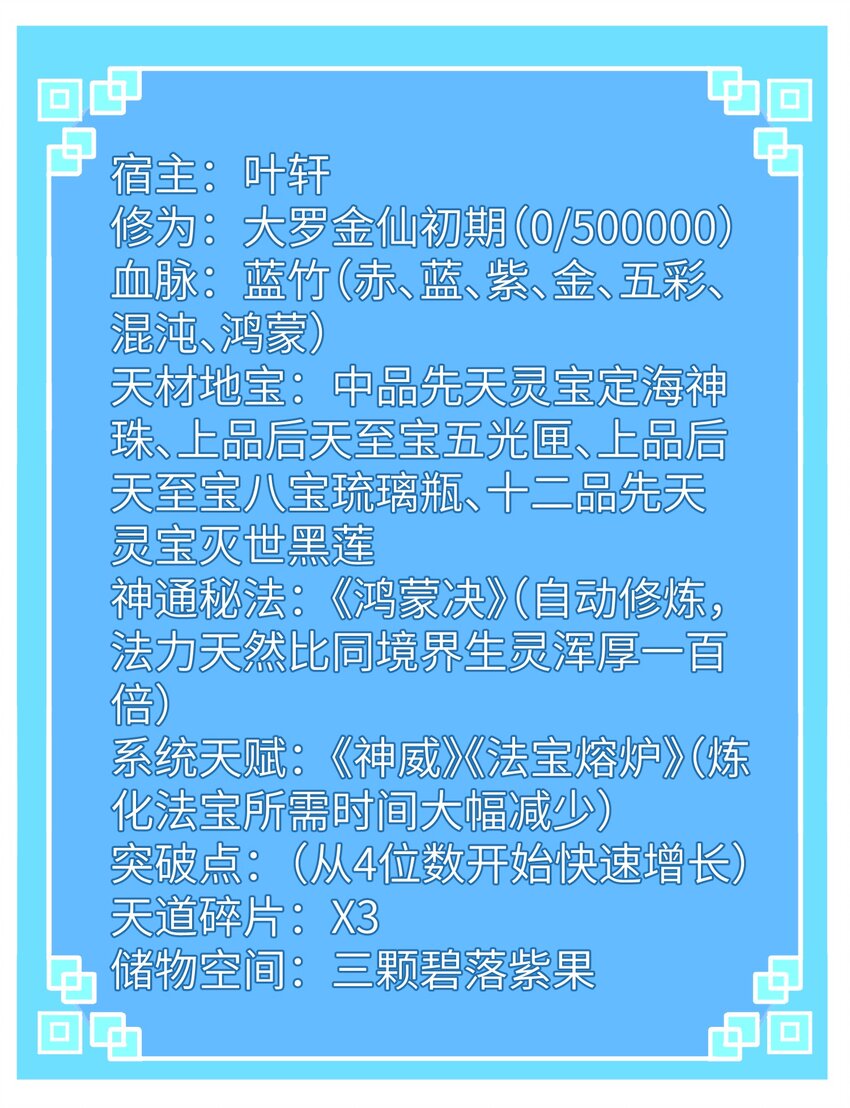 宿主：叶轩
修为：大罗金仙初期(0/500000)
血脉：蓝竹(赤、蓝、紫、金、五彩、混沌、鸿蒙)
天材地宝：中品先天灵宝定海神珠、上品后天至宝五光匣、上品后天至宝八宝琉璃瓶、十二品先天灵宝灭世黑莲
神通秘法：《鸿蒙决》(自动修炼，法力天然比同境界生灵浑厚一百倍)
系统天赋：《神威》《法宝熔炉》(炼化法宝所需时间大幅减少)
突破点：(从4位数开始快速增长)
天道碎片：X3
储物空间：三颗碧落紫果